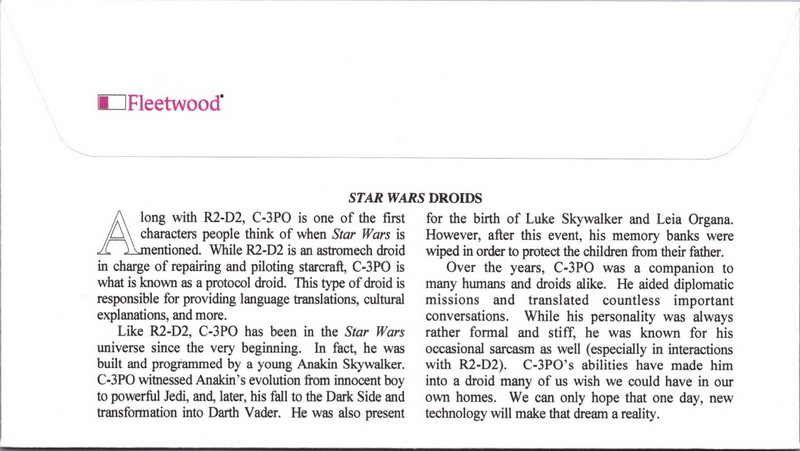 Fleetwood

STAR WARS DROIDS

Along with R2-D2, C-3PO is one of the first characters people think of when Star Wars is mentioned. While R2-D2 is an astromech droid in charge of repairing and piloting starcraft, C-3PO is what is known as a protocol droid. This type of droid is responsible for providing language translations, cultural explanations, and more.

Like R2-D2, C-3PO has been in the Star Wars universe since the very beginning. In fact, he was built and programmed by a young Anakin Skywalker. C-3PO witnessed Anakin's evolution from innocent boy to powerful Jedi, and, later, his fall to the Dark Side and transformation into Darth Vader. He was also present for the birth of Luke Skywalker and Leia Organa. However, after this event, his memory banks were wiped in order to protect the children from their father.

Over the years, C-3PO was a companion to many humans and droids alike. He aided diplomatic missions and translated countless important conversations. While his personality was always rather formal and stiff, he was known for his occasional sarcasm as well (especially in interactions with R2-D2). C-3PO's abilities have made him into a droid many of us wish we could have in our own homes. We can only hope that one day, new technology will make that dream a reality.